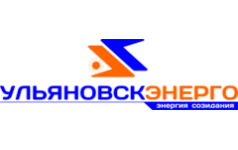 УЛЬЯНОВСКЭНЕРГО
энергия созидания